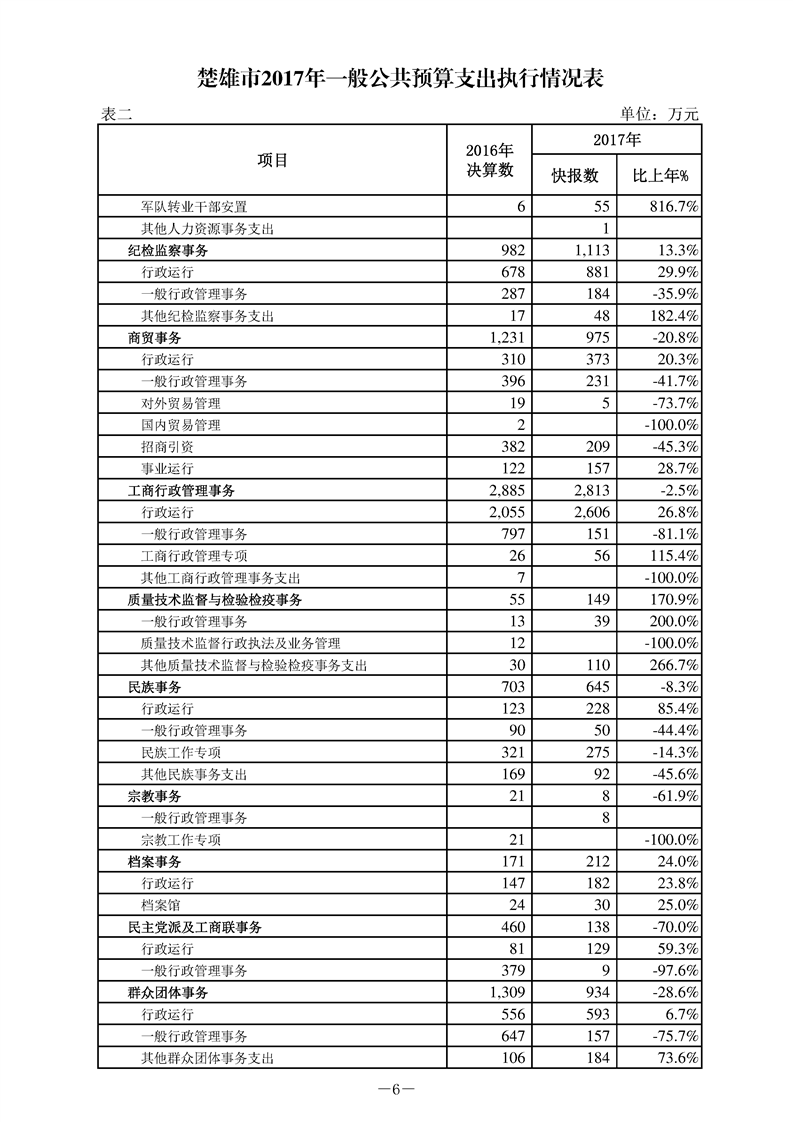 楚雄市2017年一般公共预算支出执行情况表

表二　　单位：万元

| 项目 | 2016年决算数 | 2017年 快报数 | 2017年 比上年% |
|---|---|---|---|
| 军队转业干部安置 | 6 | 55 | 816.7% |
| 其他人力资源事务支出 |  | 1 |  |
| 纪检监察事务 | 982 | 1,113 | 13.3% |
| 行政运行 | 678 | 881 | 29.9% |
| 一般行政管理事务 | 287 | 184 | -35.9% |
| 其他纪检监察事务支出 | 17 | 48 | 182.4% |
| 商贸事务 | 1,231 | 975 | -20.8% |
| 行政运行 | 310 | 373 | 20.3% |
| 一般行政管理事务 | 396 | 231 | -41.7% |
| 对外贸易管理 | 19 | 5 | -73.7% |
| 国内贸易管理 | 2 |  | -100.0% |
| 招商引资 | 382 | 209 | -45.3% |
| 事业运行 | 122 | 157 | 28.7% |
| 工商行政管理事务 | 2,885 | 2,813 | -2.5% |
| 行政运行 | 2,055 | 2,606 | 26.8% |
| 一般行政管理事务 | 797 | 151 | -81.1% |
| 工商行政管理专项 | 26 | 56 | 115.4% |
| 其他工商行政管理事务支出 | 7 |  | -100.0% |
| 质量技术监督与检验检疫事务 | 55 | 149 | 170.9% |
| 一般行政管理事务 | 13 | 39 | 200.0% |
| 质量技术监督行政执法及业务管理 | 12 |  | -100.0% |
| 其他质量技术监督与检验检疫事务支出 | 30 | 110 | 266.7% |
| 民族事务 | 703 | 645 | -8.3% |
| 行政运行 | 123 | 228 | 85.4% |
| 一般行政管理事务 | 90 | 50 | -44.4% |
| 民族工作专项 | 321 | 275 | -14.3% |
| 其他民族事务支出 | 169 | 92 | -45.6% |
| 宗教事务 | 21 | 8 | -61.9% |
| 一般行政管理事务 |  | 8 |  |
| 宗教工作专项 | 21 |  | -100.0% |
| 档案事务 | 171 | 212 | 24.0% |
| 行政运行 | 147 | 182 | 23.8% |
| 档案馆 | 24 | 30 | 25.0% |
| 民主党派及工商联事务 | 460 | 138 | -70.0% |
| 行政运行 | 81 | 129 | 59.3% |
| 一般行政管理事务 | 379 | 9 | -97.6% |
| 群众团体事务 | 1,309 | 934 | -28.6% |
| 行政运行 | 556 | 593 | 6.7% |
| 一般行政管理事务 | 647 | 157 | -75.7% |
| 其他群众团体事务支出 | 106 | 184 | 73.6% |

—6—